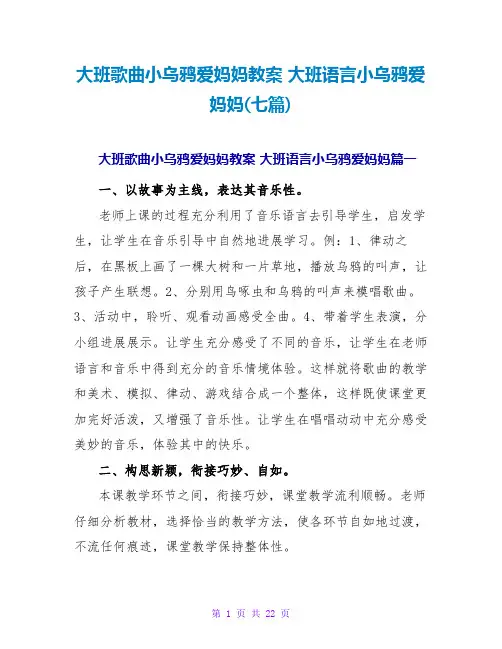 大班歌曲小乌鸦爱妈妈教案 大班语言小乌鸦爱妈妈(七篇)

大班歌曲小乌鸦爱妈妈教案 大班语言小乌鸦爱妈妈篇一

一、以故事为主线，表达其音乐性。

老师上课的过程充分利用了音乐语言去引导学生，启发学生，让学生在音乐引导中自然地进展学习。例：1、律动之后，在黑板上画了一棵大树和一片草地，播放乌鸦的叫声，让孩子产生联想。2、分别用鸟啄虫和乌鸦的叫声来模唱歌曲。3、活动中，聆听、观看动画感受全曲。4、带着学生表演，分小组进展展示。让学生充分感受了不同的音乐，让学生在老师语言和音乐中得到充分的音乐情境体验。这样就将歌曲的教学和美术、模拟、律动、游戏结合成一个整体，这样既使课堂更加完好活泼，又增强了音乐性。让学生在唱唱动动中充分感受美妙的音乐，体验其中的快乐。

二、构思新颖，衔接巧妙、自如。

本课教学环节之间，衔接巧妙，课堂教学流利顺畅。老师仔细分析教材，选择恰当的教学方法，使各环节自如地过渡，不流任何痕迹，课堂教学保持整体性。

第 1 页 共 22 页